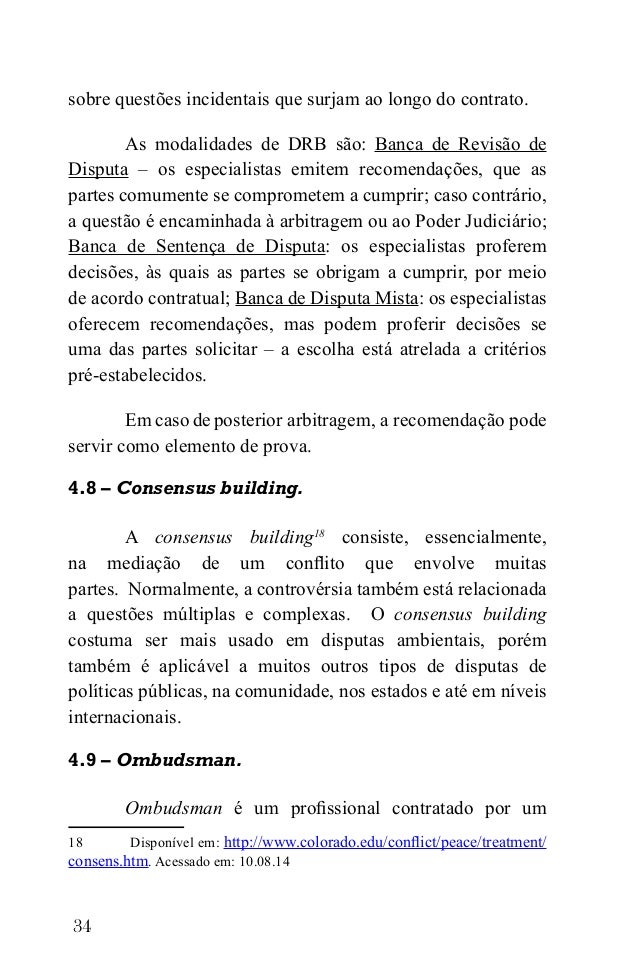 sobre questões incidentais que surjam ao longo do contrato.

As modalidades de DRB são: Banca de Revisão de Disputa – os especialistas emitem recomendações, que as partes comumente se comprometem a cumprir; caso contrário, a questão é encaminhada à arbitragem ou ao Poder Judiciário; Banca de Sentença de Disputa: os especialistas proferem decisões, às quais as partes se obrigam a cumprir, por meio de acordo contratual; Banca de Disputa Mista: os especialistas oferecem recomendações, mas podem proferir decisões se uma das partes solicitar – a escolha está atrelada a critérios pré-estabelecidos.

Em caso de posterior arbitragem, a recomendação pode servir como elemento de prova.

4.8 – Consensus building.

A consensus building$^{18}$ consiste, essencialmente, na mediação de um conflito que envolve muitas partes. Normalmente, a controvérsia também está relacionada a questões múltiplas e complexas. O consensus building costuma ser mais usado em disputas ambientais, porém também é aplicável a muitos outros tipos de disputas de políticas públicas, na comunidade, nos estados e até em níveis internacionais.

4.9 – Ombudsman.

Ombudsman é um profissional contratado por um

18 Disponível em: http://www.colorado.edu/conflict/peace/treatment/consens.htm. Acessado em: 10.08.14

34